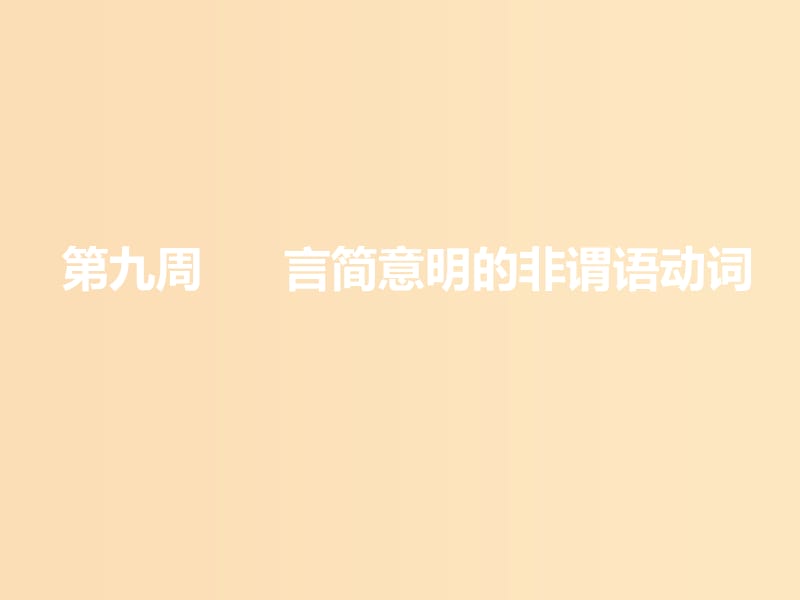 第九周　　言简意明的非谓语动词